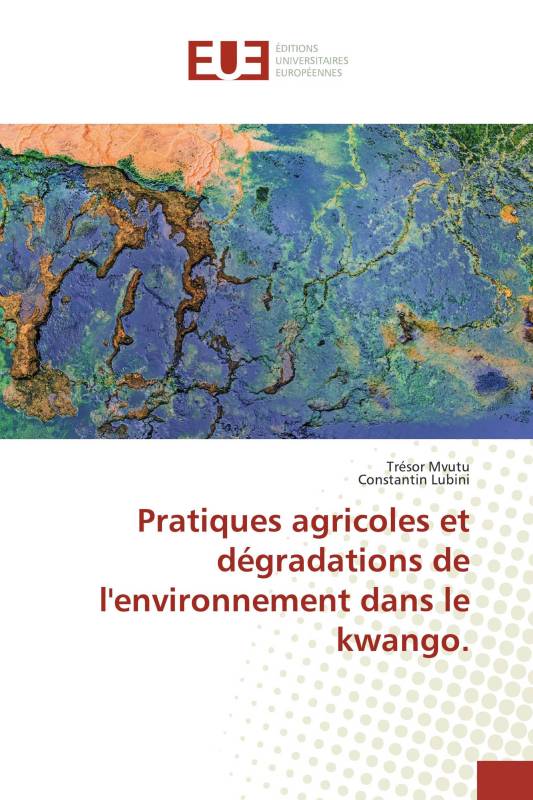 EUE
ÉDITIONS
UNIVERSITAIRES
EUROPÉENNES

Trésor Mvutu
Constantin Lubini

Pratiques agricoles et dégradations de l'environnement dans le kwango.